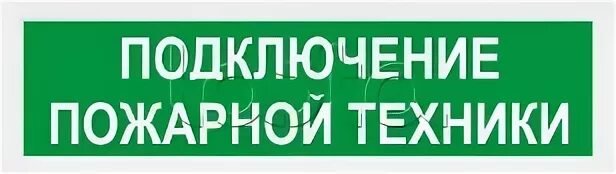 ПОДКЛЮЧЕНИЕ
ПОЖАРНОЙ ТЕХНИКИ